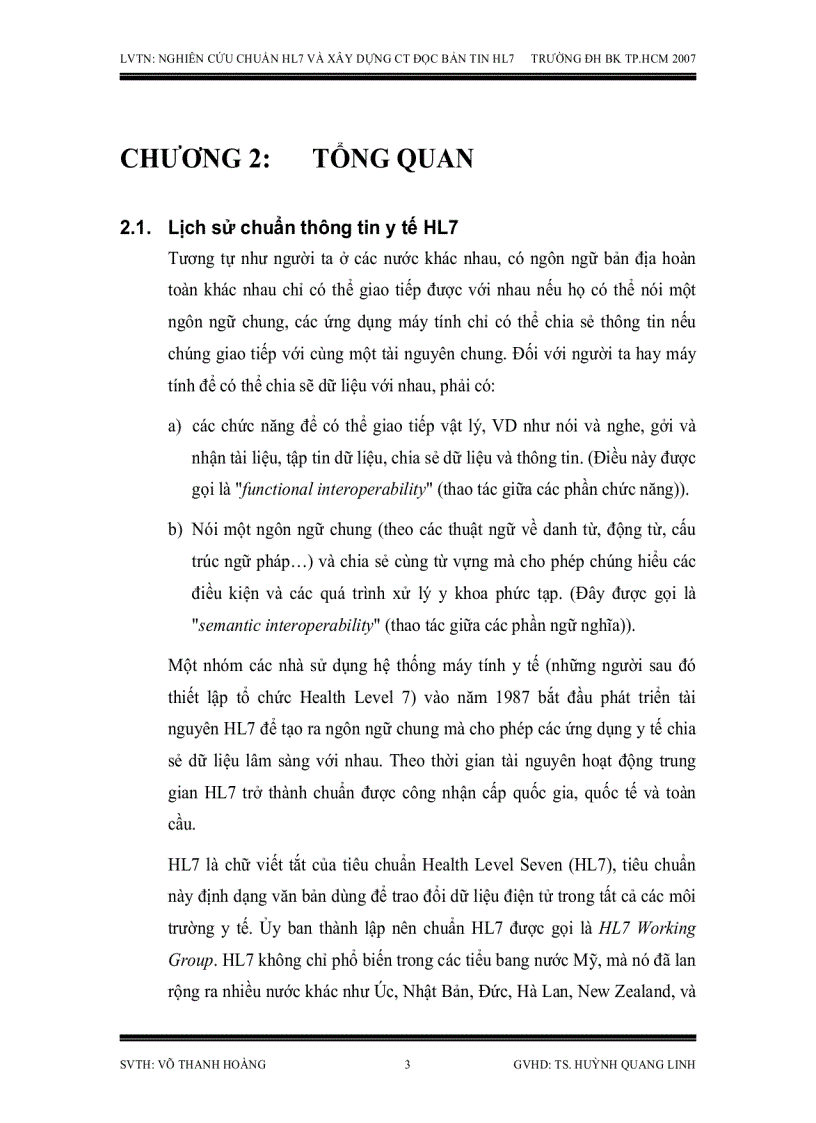 LVTN: NGHIÊN CỨU CHUẨN HL7 VÀ XÂY DỰNG CT ĐỌC BẢN TIN HL7 TRƯỜNG ĐH BK TP.HCM 2007

CHƯƠNG 2: TỔNG QUAN

2.1. Lịch sử chuẩn thông tin y tế HL7

Tương tự như người ta ở các nước khác nhau, có ngôn ngữ bản địa hoàn toàn khác nhau chỉ có thể giao tiếp được với nhau nếu họ có thể nói một ngôn ngữ chung, các ứng dụng máy tính chỉ có thể chia sẻ thông tin nếu chúng giao tiếp với cùng một tài nguyên chung. Đối với người ta hay máy tính để có thể chia sẽ dữ liệu với nhau, phải có:

a) các chức năng để có thể giao tiếp vật lý, VD như nói và nghe, gởi và nhận tài liệu, tập tin dữ liệu, chia sẻ dữ liệu và thông tin. (Điều này được gọi là "functional interoperability" (thao tác giữa các phần chức năng)).

b) Nói một ngôn ngữ chung (theo các thuật ngữ về danh từ, động từ, cấu trúc ngữ pháp…) và chia sẻ cùng từ vựng mà cho phép chúng hiểu các điều kiện và các quá trình xử lý y khoa phức tạp. (Đây được gọi là "semantic interoperability" (thao tác giữa các phần ngữ nghĩa)).

Một nhóm các nhà sử dụng hệ thống máy tính y tế (những người sau đó thiết lập tổ chức Health Level 7) vào năm 1987 bắt đầu phát triển tài nguyên HL7 để tạo ra ngôn ngữ chung mà cho phép các ứng dụng y tế chia sẻ dữ liệu lâm sàng với nhau. Theo thời gian tài nguyên hoạt động trung gian HL7 trở thành chuẩn được công nhận cấp quốc gia, quốc tế và toàn cầu.

HL7 là chữ viết tắt của tiêu chuẩn Health Level Seven (HL7), tiêu chuẩn này định dạng văn bản dùng để trao đổi dữ liệu điện tử trong tất cả các môi trường y tế. Ủy ban thành lập nên chuẩn HL7 được gọi là HL7 Working Group. HL7 không chỉ phổ biến trong các tiểu bang nước Mỹ, mà nó đã lan rộng ra nhiều nước khác như Úc, Nhật Bản, Đức, Hà Lan, New Zealand, và

SVTH: VÕ THANH HOÀNG 3 GVHD: TS. HUỲNH QUANG LINH